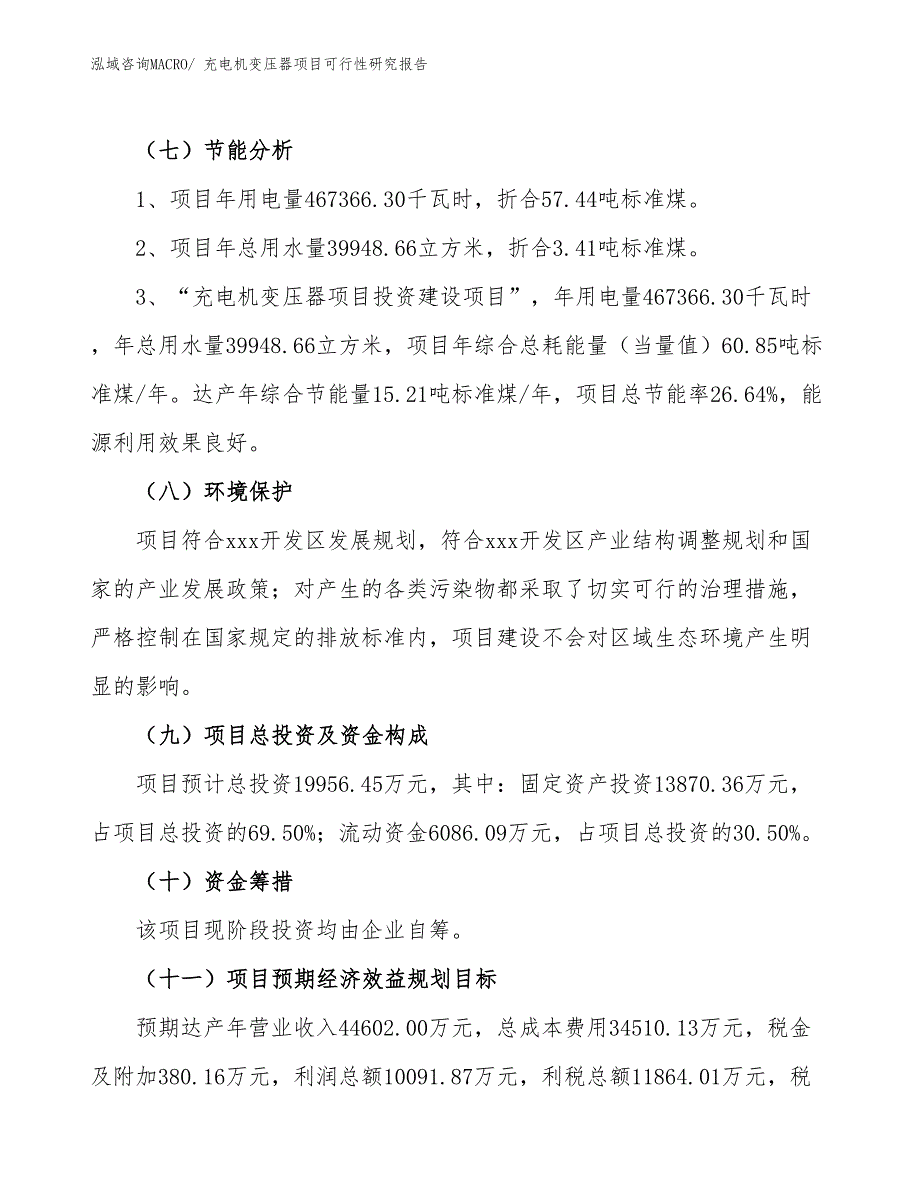 泓域咨询MACRO/ 充电机变压器项目可行性研究报告

（七）节能分析

1、项目年用电量467366.30千瓦时，折合57.44吨标准煤。

2、项目年总用水量39948.66立方米，折合3.41吨标准煤。

3、“充电机变压器项目投资建设项目”，年用电量467366.30千瓦时，年总用水量39948.66立方米，项目年综合总耗能量（当量值）60.85吨标准煤/年。达产年综合节能量15.21吨标准煤/年，项目总节能率26.64%，能源利用效果良好。

（八）环境保护

项目符合xxx开发区发展规划，符合xxx开发区产业结构调整规划和国家的产业发展政策；对产生的各类污染物都采取了切实可行的治理措施，严格控制在国家规定的排放标准内，项目建设不会对区域生态环境产生明显的影响。

（九）项目总投资及资金构成

项目预计总投资19956.45万元，其中：固定资产投资13870.36万元，占项目总投资的69.50%；流动资金6086.09万元，占项目总投资的30.50%。

（十）资金筹措

该项目现阶段投资均由企业自筹。

（十一）项目预期经济效益规划目标

预期达产年营业收入44602.00万元，总成本费用34510.13万元，税金及附加380.16万元，利润总额10091.87万元，利税总额11864.01万元，税